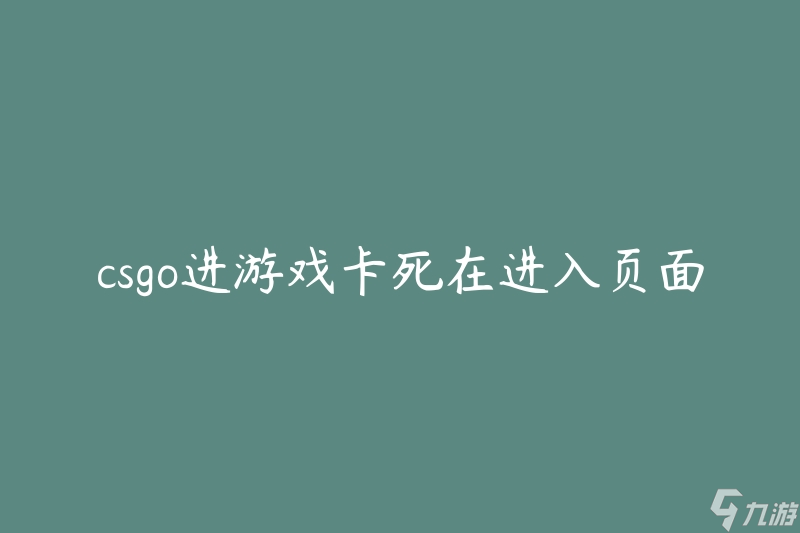 csgo进游戏卡死在进入页面

九游